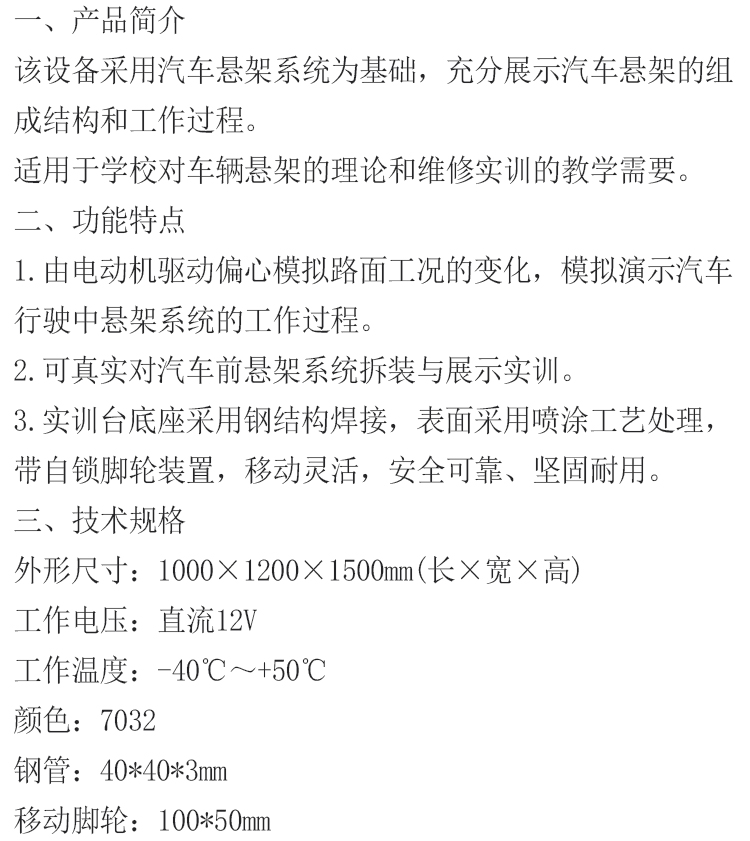 一、产品简介

该设备采用汽车悬架系统为基础，充分展示汽车悬架的组成结构和工作过程。

适用于学校对车辆悬架的理论和维修实训的教学需要。

二、功能特点

1.由电动机驱动偏心模拟路面工况的变化，模拟演示汽车行驶中悬架系统的工作过程。

2.可真实对汽车前悬架系统拆装与展示实训。

3.实训台底座采用钢结构焊接，表面采用喷涂工艺处理，带自锁脚轮装置，移动灵活，安全可靠、坚固耐用。

三、技术规格

外形尺寸：1000×1200×1500mm(长×宽×高)

工作电压：直流12V

工作温度：-40℃～+50℃

颜色：7032

钢管：40*40*3mm

移动脚轮：100*50mm